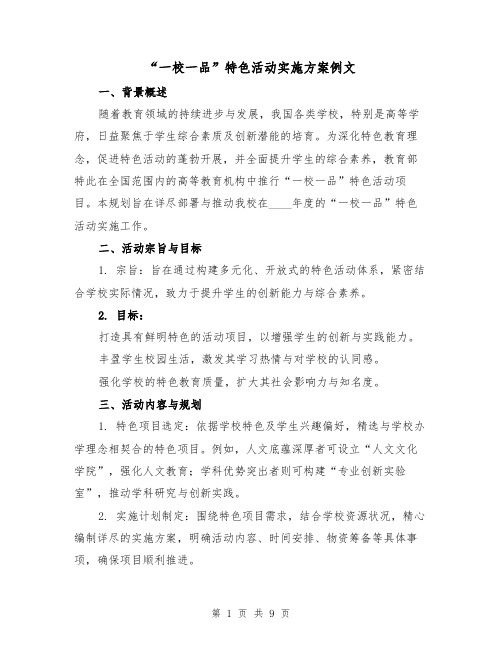 “一校一品”特色活动实施方案例文

一、背景概述

随着教育领域的持续进步与发展，我国各类学校，特别是高等学府，日益聚焦于学生综合素质及创新潜能的培育。为深化特色教育理念，促进特色活动的蓬勃开展，并全面提升学生的综合素养，教育部特此在全国范围内的高等教育机构中推行“一校一品”特色活动项目。本规划旨在详尽部署与推动我校在____年度的“一校一品”特色活动实施工作。

二、活动宗旨与目标

1. 宗旨：旨在通过构建多元化、开放式的特色活动体系，紧密结合学校实际情况，致力于提升学生的创新能力与综合素养。

2. 目标：

打造具有鲜明特色的活动项目，以增强学生的创新与实践能力。

丰盈学生校园生活，激发其学习热情与对学校的认同感。

强化学校的特色教育质量，扩大其社会影响力与知名度。

三、活动内容与规划

1. 特色项目选定：依据学校特色及学生兴趣偏好，精选与学校办学理念相契合的特色项目。例如，人文底蕴深厚者可设立“人文文化学院”，强化人文教育；学科优势突出者则可构建“专业创新实验室”，推动学科研究与创新实践。

2. 实施计划制定：围绕特色项目需求，结合学校资源状况，精心编制详尽的实施方案，明确活动内容、时间安排、物资筹备等具体事项，确保项目顺利推进。

第 1 页 共 9 页